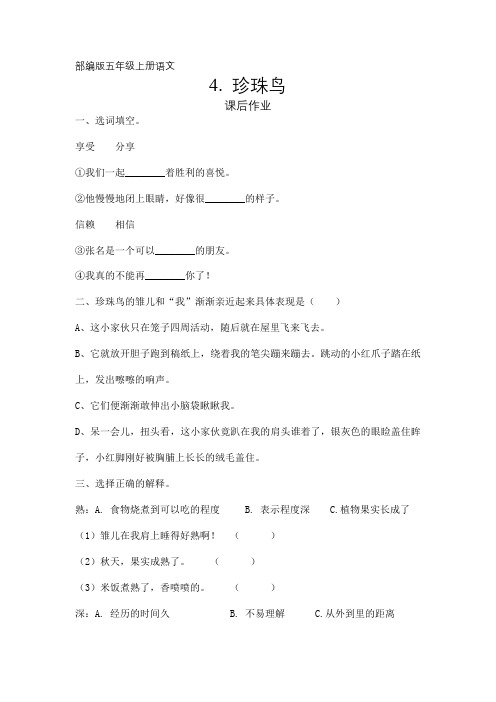 部编版五年级上册语文

4. 珍珠鸟

课后作业

一、选词填空。

享受　　分享

①我们一起________着胜利的喜悦。

②他慢慢地闭上眼睛，好像很________的样子。

信赖　　相信

③张名是一个可以________的朋友。

④我真的不能再________你了！

二、珍珠鸟的雏儿和“我”渐渐亲近起来具体表现是（　　）

A、这小家伙只在笼子四周活动，随后就在屋里飞来飞去。

B、它就放开胆子跑到稿纸上，绕着我的笔尖蹦来蹦去。跳动的小红爪子踏在纸上，发出嚓嚓的响声。

C、它们便渐渐敢伸出小脑袋瞅瞅我。

D、呆一会儿，扭头看，这小家伙竟趴在我的肩头谁着了，银灰色的眼睑盖住眸子，小红脚刚好被胸脯上长长的绒毛盖住。

三、选择正确的解释。

熟：A. 食物烧煮到可以吃的程度　　B. 表示程度深　　C.植物果实长成了

（1）雏儿在我肩上睡得好熟啊！　（　　）

（2）秋天，果实成熟了。　（　　）

（3）米饭煮熟了，香喷喷的。　（　　）

深：A. 经历的时间久　　B. 不易理解　　C.从外到里的距离